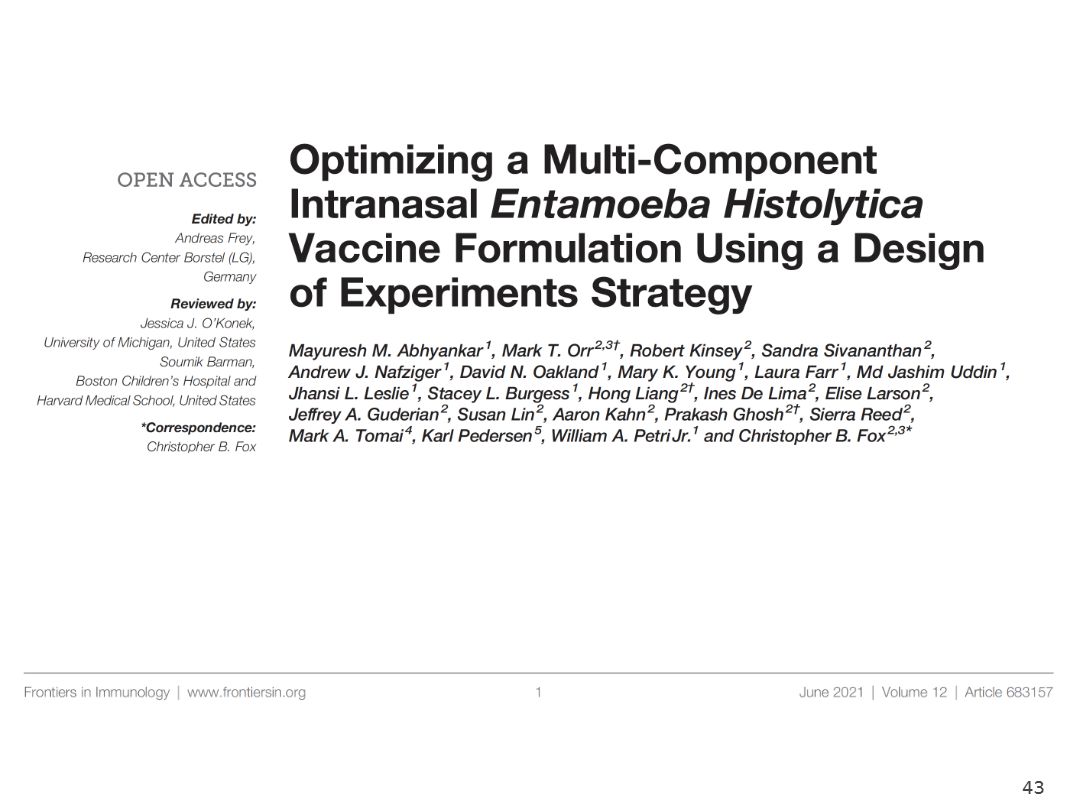 OPEN ACCESS

Edited by:
Andreas Frey,
Research Center Borstel (LG),
Germany

Reviewed by:
Jessica J. O'Konek,
University of Michigan, United States
Soumik Barman,
Boston Children's Hospital and
Harvard Medical School, United States

*Correspondence:
Christopher B. Fox

Optimizing a Multi-Component Intranasal Entamoeba Histolytica Vaccine Formulation Using a Design of Experiments Strategy

Mayuresh M. Abhyankar$^{1}$, Mark T. Orr$^{2,3†}$, Robert Kinsey$^{2}$, Sandra Sivananthan$^{2}$, Andrew J. Nafziger$^{1}$, David N. Oakland$^{1}$, Mary K. Young$^{1}$, Laura Farr$^{1}$, Md Jashim Uddin$^{1}$, Jhansi L. Leslie$^{1}$, Stacey L. Burgess$^{1}$, Hong Liang$^{2†}$, Ines De Lima$^{2}$, Elise Larson$^{2}$, Jeffrey A. Guderian$^{2}$, Susan Lin$^{2}$, Aaron Kahn$^{2}$, Prakash Ghosh$^{2†}$, Sierra Reed$^{2}$, Mark A. Tomai$^{4}$, Karl Pedersen$^{5}$, William A. Petri Jr.$^{1}$ and Christopher B. Fox$^{2,3*}$

Frontiers in Immunology | www.frontiersin.org 1 June 2021 | Volume 12 | Article 683157

43